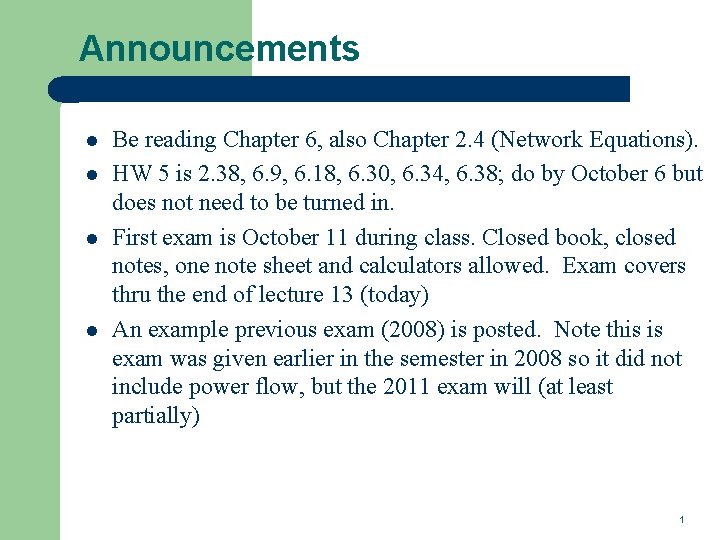 Announcements

- Be reading Chapter 6, also Chapter 2.4 (Network Equations).
- HW 5 is 2.38, 6.9, 6.18, 6.30, 6.34, 6.38; do by October 6 but does not need to be turned in.
- First exam is October 11 during class. Closed book, closed notes, one note sheet and calculators allowed. Exam covers thru the end of lecture 13 (today)
- An example previous exam (2008) is posted. Note this is exam was given earlier in the semester in 2008 so it did not include power flow, but the 2011 exam will (at least partially)

1